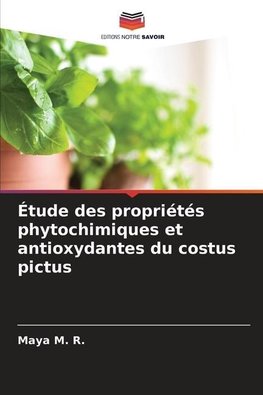 EDITIONS NOTRE SAVOIR

Étude des propriétés phytochimiques et antioxydantes du costus pictus

Maya M. R.